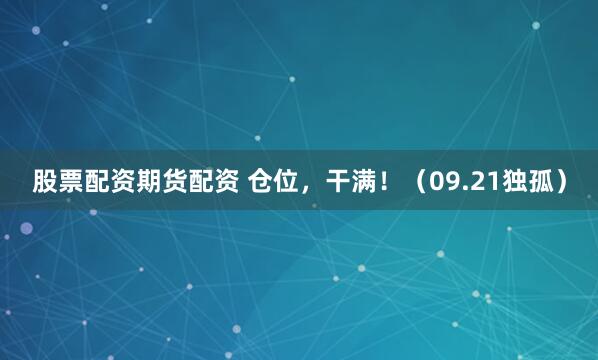 股票配资期货配资 仓位，干满！（09.21独孤）